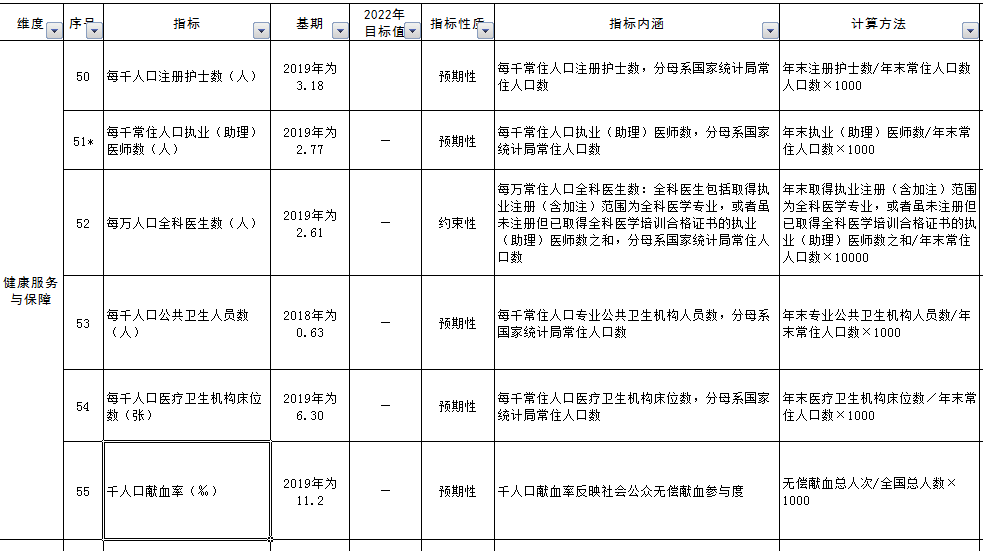 | 维度 | 序号 | 指标 | 基期 | 2022年目标值 | 指标性质 | 指标内涵 | 计算方法 |
|---|---|---|---|---|---|---|---|
| 健康服务与保障 | 50 | 每千人口注册护士数（人） | 2019年为3.18 | | 预期性 | 每千常住人口注册护士数，分母系国家统计局常住人口数 | 年末注册护士数/年末常住人口数人口数×1000 |
| | 51* | 每千常住人口执业（助理）医师数（人） | 2019年为2.77 | — | 预期性 | 每千常住人口执业（助理）医师数，分母系国家统计局常住人口数 | 年末执业（助理）医师数/年末常住人口数×1000 |
| | 52 | 每万人口全科医生数（人） | 2019年为2.61 | — | 约束性 | 每万常住人口全科医生数：全科医生包括取得执业注册（含加注）范围为全科医学专业，或者虽未注册但已取得全科医学培训合格证书的执业（助理）医师数之和，分母系国家统计局常住人口数 | 年末取得执业注册（含加注）范围为全科医学专业，或者虽未注册但已取得全科医学培训合格证书的执业（助理）医师数之和/年末常住人口数×10000 |
| | 53 | 每千人口公共卫生人员数（人） | 2018年为0.63 | — | 预期性 | 每千常住人口专业公共卫生机构人员数，分母系国家统计局常住人口数 | 年末专业公共卫生机构人员数/年末常住人口数×1000 |
| | 54 | 每千人口医疗卫生机构床位数（张） | 2019年为6.30 | — | 预期性 | 每千常住人口医疗卫生机构床位数，分母系国家统计局常住人口数 | 年末医疗卫生机构床位数/年末常住人口数×1000 |
| | 55 | 千人口献血率（‰） | 2019年为11.2 | — | 预期性 | 千人口献血率反映社会公众无偿献血参与度 | 无偿献血总人次/全国总人数×1000 |